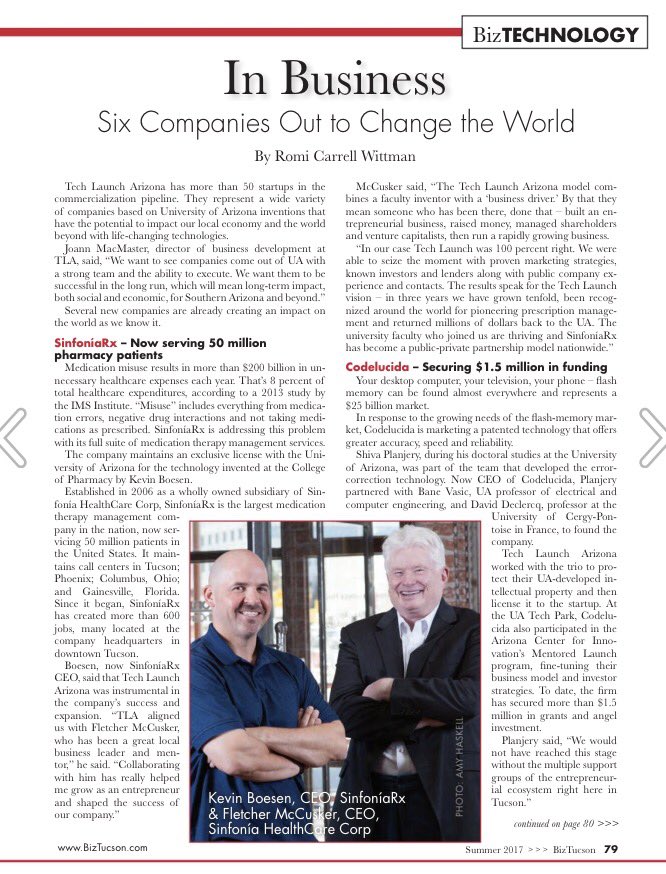 BizTECHNOLOGY

In Business

Six Companies Out to Change the World

By Romi Carrell Wittman

Tech Launch Arizona has more than 50 startups in the commercialization pipeline. They represent a wide variety of companies based on University of Arizona inventions that have the potential to impact our local economy and the world beyond with life-changing technologies.

Joann MacMaster, director of business development at TLA, said, "We want to see companies come out of UA with a strong team and the ability to execute. We want them to be successful in the long run, which will mean long-term impact, both social and economic, for Southern Arizona and beyond."

Several new companies are already creating an impact on the world as we know it.

SinfoníaRx – Now serving 50 million pharmacy patients

Medication misuse results in more than $200 billion in unnecessary healthcare expenses each year. That's 8 percent of total healthcare expenditures, according to a 2013 study by the IMS Institute. "Misuse" includes everything from medication errors, negative drug interactions and not taking medications as prescribed. SinfoníaRx is addressing this problem with its full suite of medication therapy management services.

The company maintains an exclusive license with the University of Arizona for the technology invented at the College of Pharmacy by Kevin Boesen.

Established in 2006 as a wholly owned subsidiary of Sinfonía HealthCare Corp, SinfoníaRx is the largest medication therapy management company in the nation, now servicing 50 million patients in the United States. It maintains call centers in Tucson; Phoenix; Columbus, Ohio; and Gainesville, Florida. Since it began, SinfoníaRx has created more than 600 jobs, many located at the company headquarters in downtown Tucson.

Boesen, now SinfoníaRx CEO, said that Tech Launch Arizona was instrumental in the company's success and expansion. "TLA aligned us with Fletcher McCusker, who has been a great local business leader and mentor," he said. "Collaborating with him has really helped me grow as an entrepreneur and shaped the success of our company."

McCusker said, "The Tech Launch Arizona model combines a faculty inventor with a 'business driver.' By that they mean someone who has been there, done that – built an entrepreneurial business, raised money, managed shareholders and venture capitalists, then run a rapidly growing business.

"In our case Tech Launch was 100 percent right. We were able to seize the moment with proven marketing strategies, known investors and lenders along with public company experience and contacts. The results speak for the Tech Launch vision – in three years we have grown tenfold, been recognized around the world for pioneering prescription management and returned millions of dollars back to the UA. The university faculty who joined us are thriving and SinfoníaRx has become a public-private partnership model nationwide."

Codelucida – Securing $1.5 million in funding

Your desktop computer, your television, your phone – flash memory can be found almost everywhere and represents a $25 billion market.

In response to the growing needs of the flash-memory market, Codelucida is marketing a patented technology that offers greater accuracy, speed and reliability.

Shiva Planjery, during his doctoral studies at the University of Arizona, was part of the team that developed the error-correction technology. Now CEO of Codelucida, Planjery partnered with Bane Vasic, UA professor of electrical and computer engineering, and David Declercq, professor at the University of Cergy-Pontoise in France, to found the company.

Tech Launch Arizona worked with the trio to protect their UA-developed intellectual property and then license it to the startup. At the UA Tech Park, Codelucida also participated in the Arizona Center for Innovation's Mentored Launch program, fine-tuning their business model and investor strategies. To date, the firm has secured more than $1.5 million in grants and angel investment.

Planjery said, "We would not have reached this stage without the multiple support groups of the entrepreneurial ecosystem right here in Tucson."

continued on page 80 >>>

Kevin Boesen, CEO, SinfoníaRx & Fletcher McCusker, CEO, Sinfonía HealthCare Corp

PHOTO: AMY HASKELL

www.BizTucson.com

Summer 2017 >>> BizTucson 79